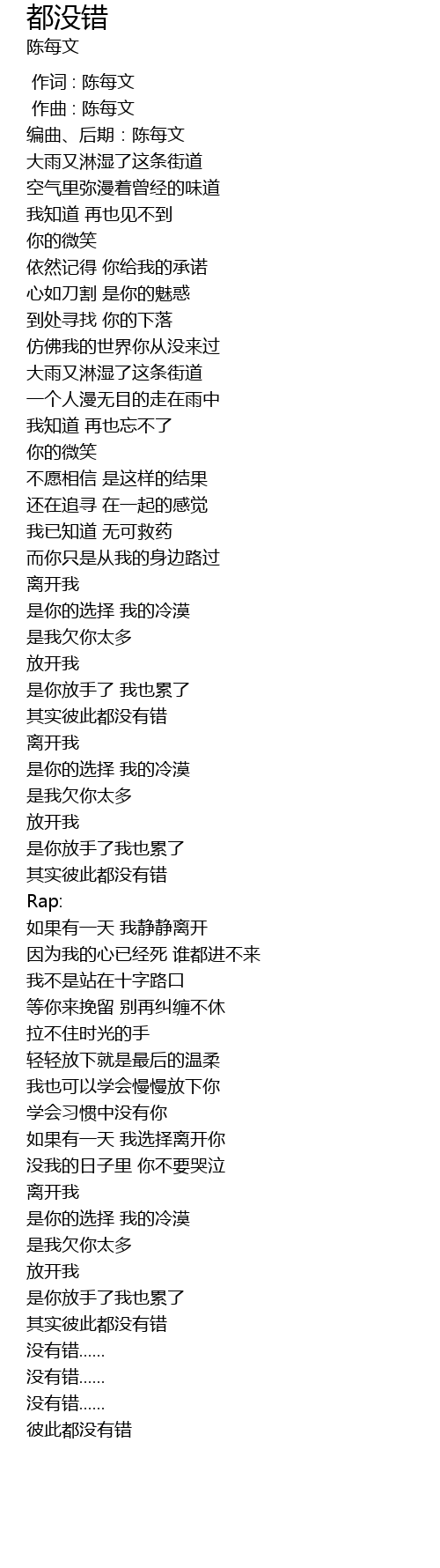 都没错
陈每文

作词 : 陈每文
作曲 : 陈每文
编曲、后期 : 陈每文
大雨又淋湿了这条街道
空气里弥漫着曾经的味道
我知道 再也见不到
你的微笑
依然记得 你给我的承诺
心如刀割 是你的魅惑
到处寻找 你的下落
仿佛我的世界你从没来过
大雨又淋湿了这条街道
一个人漫无目的走在雨中
我知道 再也忘不了
你的微笑
不愿相信 是这样的结果
还在追寻 在一起的感觉
我已知道 无可救药
而你只是从我的身边路过
离开我
是你的选择 我的冷漠
是我欠你太多
放开我
是你放手了 我也累了
其实彼此都没有错
离开我
是你的选择 我的冷漠
是我欠你太多
放开我
是你放手了我也累了
其实彼此都没有错
Rap:
如果有一天 我静静离开
因为我的心已经死 谁都进不来
我不是站在十字路口
等你来挽留 别再纠缠不休
拉不住时光的手
轻轻放下就是最后的温柔
我也可以学会慢慢放下你
学会习惯中没有你
如果有一天 我选择离开你
没我的日子里 你不要哭泣
离开我
是你的选择 我的冷漠
是我欠你太多
放开我
是你放手了我也累了
其实彼此都没有错
没有错......
没有错......
没有错......
彼此都没有错